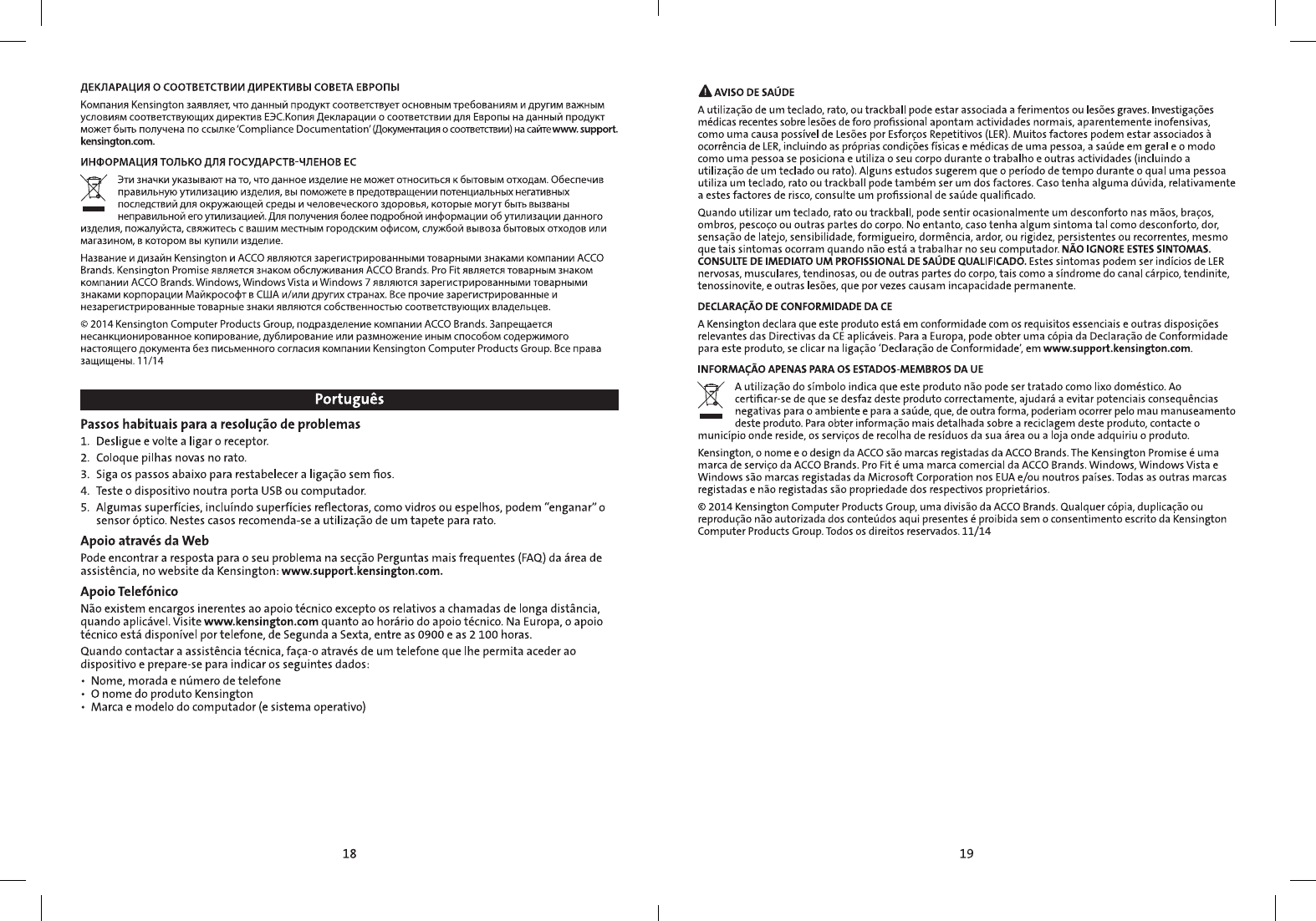 ДЕКЛАРАЦИЯ О СООТВЕТСТВИИ ДИРЕКТИВЫ СОВЕТА ЕВРОПЫ

Компания Kensington заявляет, что данный продукт соответствует основным требованиям и другим важным условиям соответствующих директив ЕЭС.Копия Декларации о соответствии для Европы на данный продукт может быть получена по ссылке 'Compliance Documentation' (Документация о соответствии) на сайте www. support. kensington.com.

ИНФОРМАЦИЯ ТОЛЬКО ДЛЯ ГОСУДАРСТВ-ЧЛЕНОВ ЕС

Эти значки указывают на то, что данное изделие не может относиться к бытовым отходам. Обеспечив правильную утилизацию изделия, вы поможете в предотвращении потенциальных негативных последствий для окружающей среды и человеческого здоровья, которые могут быть вызваны неправильной его утилизацией. Для получения более подробной информации об утилизации данного изделия, пожалуйста, свяжитесь с вашим местным городским офисом, службой вывоза бытовых отходов или магазином, в котором вы купили изделие.

Название и дизайн Kensington и ACCO являются зарегистрированными товарными знаками компании ACCO Brands. Kensington Promise является знаком обслуживания ACCO Brands. Pro Fit является товарным знаком компании ACCO Brands. Windows, Windows Vista и Windows 7 являются зарегистрированными товарными знаками корпорации Майкрософт в США и/или других странах. Все прочие зарегистрированные и незарегистрированные товарные знаки являются собственностью соответствующих владельцев.

© 2014 Kensington Computer Products Group, подразделение компании ACCO Brands. Запрещается несанкционированное копирование, дублирование или размножение иным способом содержимого настоящего документа без письменного согласия компании Kensington Computer Products Group. Все права защищены. 11/14

Português

Passos habituais para a resolução de problemas

1. Desligue e volte a ligar o receptor.
2. Coloque pilhas novas no rato.
3. Siga os passos abaixo para restabelecer a ligação sem fios.
4. Teste o dispositivo noutra porta USB ou computador.
5. Algumas superfícies, incluíndo superfícies reflectoras, como vidros ou espelhos, podem "enganar" o sensor óptico. Nestes casos recomenda-se a utilização de um tapete para rato.

Apoio através da Web

Pode encontrar a resposta para o seu problema na secção Perguntas mais frequentes (FAQ) da área de assistência, no website da Kensington: www.support.kensington.com.

Apoio Telefónico

Não existem encargos inerentes ao apoio técnico excepto os relativos a chamadas de longa distância, quando aplicável. Visite www.kensington.com quanto ao horário do apoio técnico. Na Europa, o apoio técnico está disponível por telefone, de Segunda a Sexta, entre as 0900 e as 2 100 horas.

Quando contactar a assistência técnica, faça-o através de um telefone que lhe permita aceder ao dispositivo e prepare-se para indicar os seguintes dados:

• Nome, morada e número de telefone
• O nome do produto Kensington
• Marca e modelo do computador (e sistema operativo)

18

AVISO DE SAÚDE

A utilização de um teclado, rato, ou trackball pode estar associada a ferimentos ou lesões graves. Investigações médicas recentes sobre lesões de foro profissional apontam actividades normais, aparentemente inofensivas, como uma causa possível de Lesões por Esforços Repetitivos (LER). Muitos factores podem estar associados à ocorrência de LER, incluindo as próprias condições físicas e médicas de uma pessoa, a saúde em geral e o modo como uma pessoa se posiciona e utiliza o seu corpo durante o trabalho e outras actividades (incluindo a utilização de um teclado ou rato). Alguns estudos sugerem que o período de tempo durante o qual uma pessoa utiliza um teclado, rato ou trackball pode também ser um dos factores. Caso tenha alguma dúvida, relativamente a estes factores de risco, consulte um profissional de saúde qualificado.

Quando utilizar um teclado, rato ou trackball, pode sentir ocasionalmente um desconforto nas mãos, braços, ombros, pescoço ou outras partes do corpo. No entanto, caso tenha algum sintoma tal como desconforto, dor, sensação de latejo, sensibilidade, formigueiro, dormência, ardor, ou rigidez, persistentes ou recorrentes, mesmo que tais sintomas ocorram quando não está a trabalhar no seu computador. NÃO IGNORE ESTES SINTOMAS. CONSULTE DE IMEDIATO UM PROFISSIONAL DE SAÚDE QUALIFICADO. Estes sintomas podem ser indícios de LER nervosas, musculares, tendinosas, ou de outras partes do corpo, tais como a síndrome do canal cárpico, tendinite, tenossinovite, e outras lesões, que por vezes causam incapacidade permanente.

DECLARAÇÃO DE CONFORMIDADE DA CE

A Kensington declara que este produto está em conformidade com os requisitos essenciais e outras disposições relevantes das Directivas da CE aplicáveis. Para a Europa, pode obter uma cópia da Declaração de Conformidade para este produto, se clicar na ligação 'Declaração de Conformidade', em www.support.kensington.com.

INFORMAÇÃO APENAS PARA OS ESTADOS-MEMBROS DA UE

A utilização do símbolo indica que este produto não pode ser tratado como lixo doméstico. Ao certificar-se de que se desfaz deste produto correctamente, ajudará a evitar potenciais consequências negativas para o ambiente e para a saúde, que, de outra forma, poderiam ocorrer pelo mau manuseamento deste produto. Para obter informação mais detalhada sobre a reciclagem deste produto, contacte o município onde reside, os serviços de recolha de resíduos da sua área ou a loja onde adquiriu o produto.

Kensington, o nome e o design da ACCO são marcas registadas da ACCO Brands. The Kensington Promise é uma marca de serviço da ACCO Brands. Pro Fit é uma marca comercial da ACCO Brands. Windows, Windows Vista e Windows são marcas registadas da Microsoft Corporation nos EUA e/ou noutros países. Todas as outras marcas registadas e não registadas são propriedade dos respectivos proprietários.

© 2014 Kensington Computer Products Group, uma divisão da ACCO Brands. Qualquer cópia, duplicação ou reprodução não autorizada dos conteúdos aqui presentes é proibida sem o consentimento escrito da Kensington Computer Products Group. Todos os direitos reservados. 11/14

19